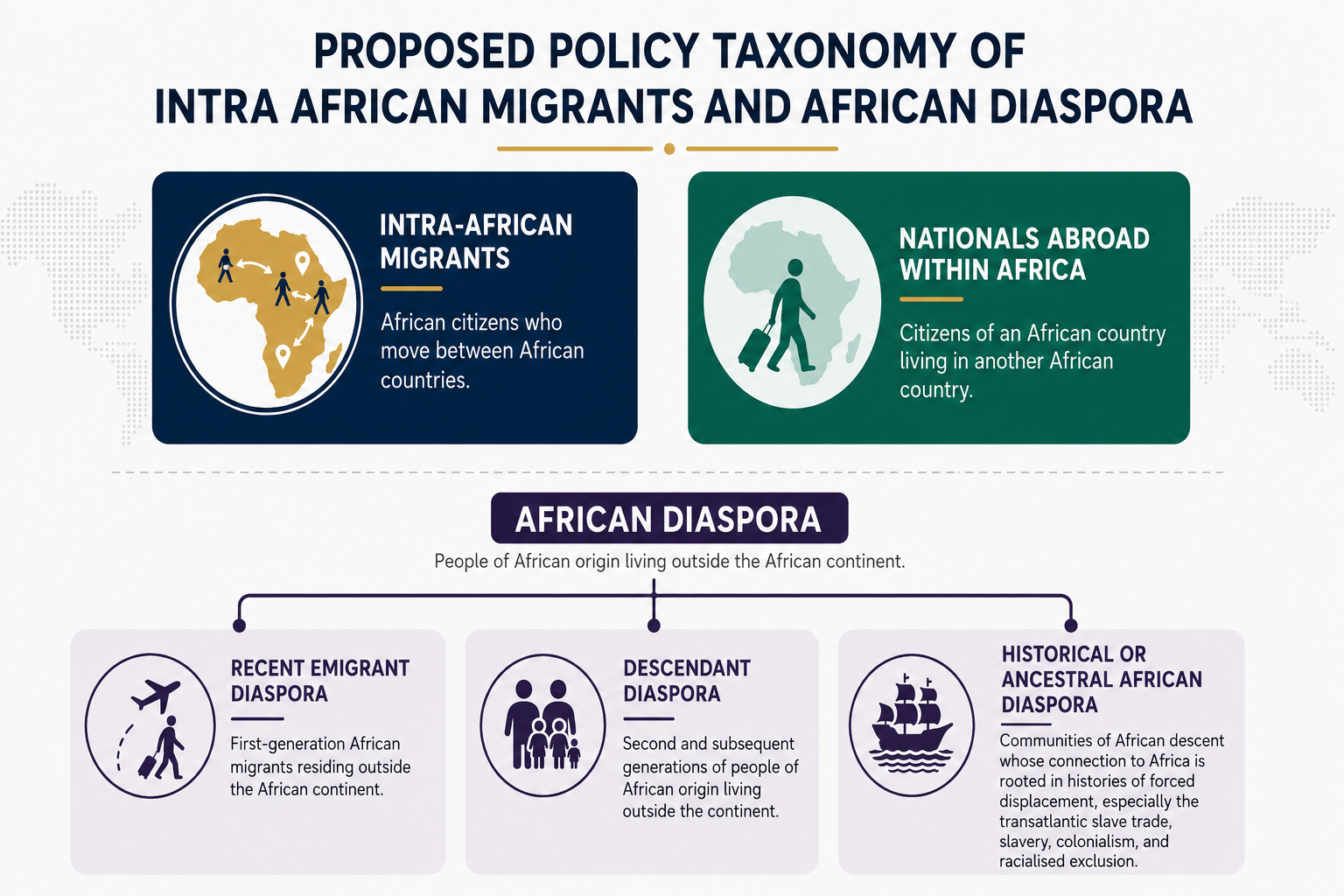 PROPOSED POLICY TAXONOMY OF INTRA AFRICAN MIGRANTS AND AFRICAN DIASPORA

INTRA-AFRICAN MIGRANTS

African citizens who move between African countries.

NATIONALS ABROAD WITHIN AFRICA

Citizens of an African country living in another African country.

AFRICAN DIASPORA

People of African origin living outside the African continent.

RECENT EMIGRANT DIASPORA

First-generation African migrants residing outside the African continent.

DESCENDANT DIASPORA

Second and subsequent generations of people of African origin living outside the continent.

HISTORICAL OR ANCESTRAL AFRICAN DIASPORA

Communities of African descent whose connection to Africa is rooted in histories of forced displacement, especially the transatlantic slave trade, slavery, colonialism, and racialised exclusion.